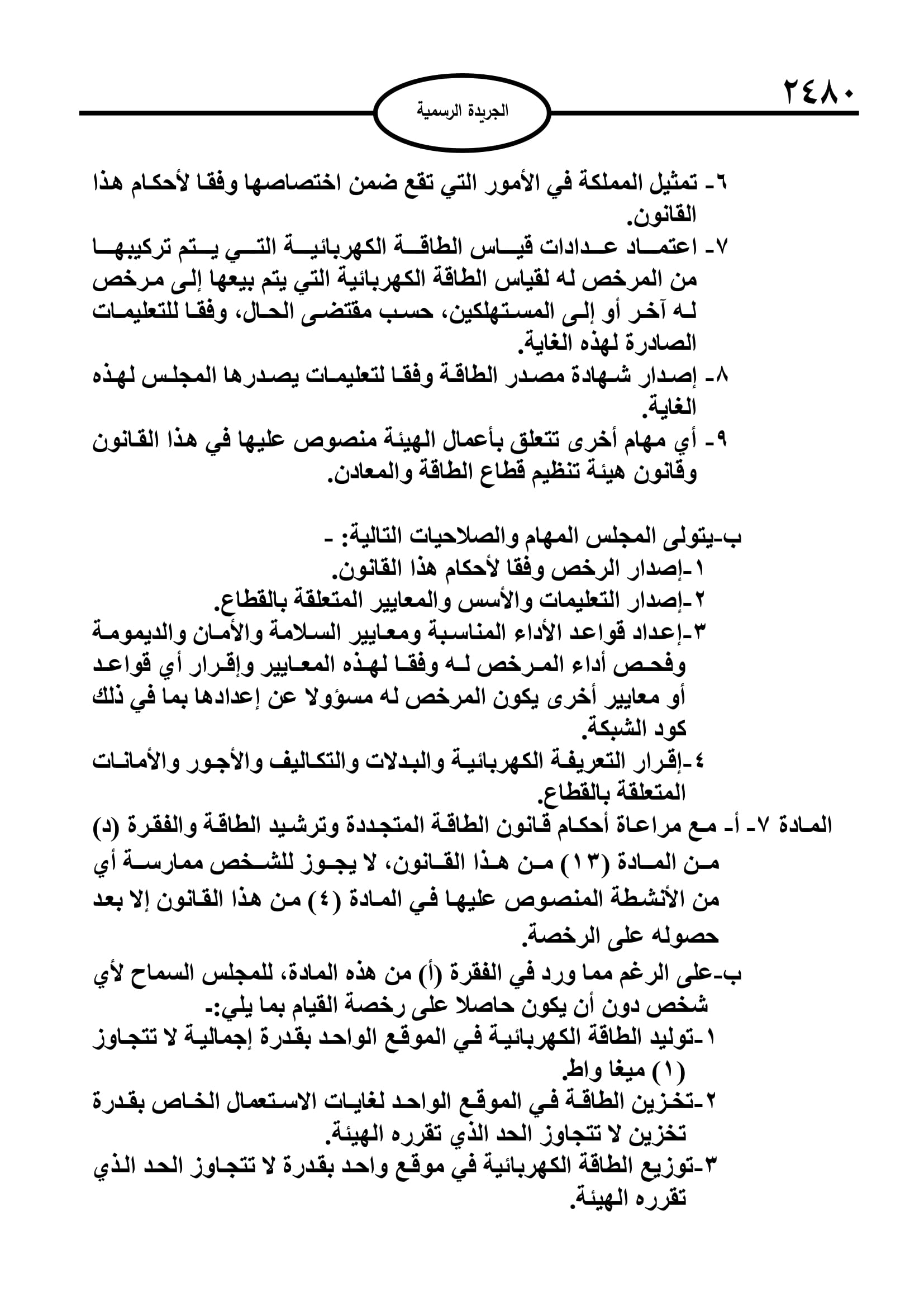 ٢٤٨٠

الجريدة الرسمية

٦- تمثيل المملكة في الأمور التي تقع ضمن اختصاصها وفقا لأحكام هذا القانون.
٧- اعتماد عدادات قياس الطاقة الكهربائية التي يتم تركيبها من المرخص له لقياس الطاقة الكهربائية التي يتم بيعها إلى مرخص له آخر أو إلى المستهلكين، حسب مقتضى الحال، وفقا للتعليمات الصادرة لهذه الغاية.
٨- إصدار شهادة مصدر الطاقة وفقا لتعليمات يصدرها المجلس لهذه الغاية.
٩- أي مهام أخرى تتعلق بأعمال الهيئة منصوص عليها في هذا القانون وقانون هيئة تنظيم قطاع الطاقة والمعادن.

ب-يتولى المجلس المهام والصلاحيات التالية: -
١-إصدار الرخص وفقا لأحكام هذا القانون.
٢-إصدار التعليمات والأسس والمعايير المتعلقة بالقطاع.
٣-إعداد قواعد الأداء المناسبة ومعايير السلامة والأمان والديمومة وفحص أداء المرخص له وفقا لهذه المعايير وإقرار أي قواعد أو معايير أخرى يكون المرخص له مسؤولا عن إعدادها بما في ذلك كود الشبكة.
٤-إقرار التعريفة الكهربائية والبدلات والتكاليف والأجور والأمانات المتعلقة بالقطاع.
المادة ٧- أ- مع مراعاة أحكام قانون الطاقة المتجددة وترشيد الطاقة والفقرة (د) من المادة (١٣) من هذا القانون، لا يجوز للشخص ممارسة أي من الأنشطة المنصوص عليها في المادة (٤) من هذا القانون إلا بعد حصوله على الرخصة.
ب-على الرغم مما ورد في الفقرة (أ) من هذه المادة، للمجلس السماح لأي شخص دون أن يكون حاصلا على رخصة القيام بما يلي:-
١-توليد الطاقة الكهربائية في الموقع الواحد بقدرة إجمالية لا تتجاوز (١) ميغا واط.
٢-تخزين الطاقة في الموقع الواحد لغايات الاستعمال الخاص بقدرة تخزين لا تتجاوز الحد الذي تقرره الهيئة.
٣-توزيع الطاقة الكهربائية في موقع واحد بقدرة لا تتجاوز الحد الذي تقرره الهيئة.